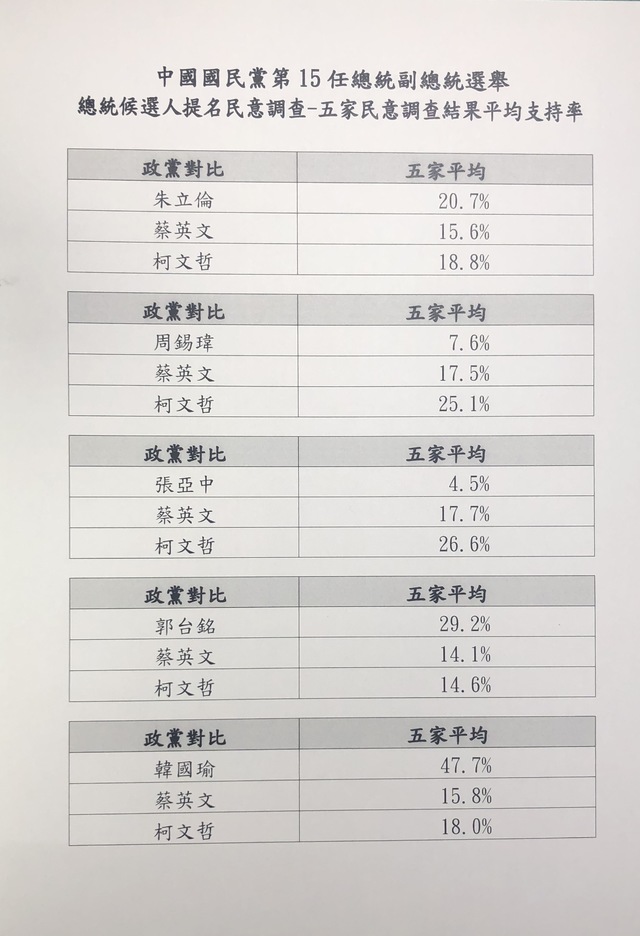 中國國民黨第15任總統副總統選舉
總統候選人提名民意調查-五家民意調查結果平均支持率

| 政黨對比 | 五家平均 |
|---|---|
| 朱立倫 | 20.7% |
| 蔡英文 | 15.6% |
| 柯文哲 | 18.8% |

| 政黨對比 | 五家平均 |
|---|---|
| 周錫瑋 | 7.6% |
| 蔡英文 | 17.5% |
| 柯文哲 | 25.1% |

| 政黨對比 | 五家平均 |
|---|---|
| 張亞中 | 4.5% |
| 蔡英文 | 17.7% |
| 柯文哲 | 26.6% |

| 政黨對比 | 五家平均 |
|---|---|
| 郭台銘 | 29.2% |
| 蔡英文 | 14.1% |
| 柯文哲 | 14.6% |

| 政黨對比 | 五家平均 |
|---|---|
| 韓國瑜 | 47.7% |
| 蔡英文 | 15.8% |
| 柯文哲 | 18.0% |